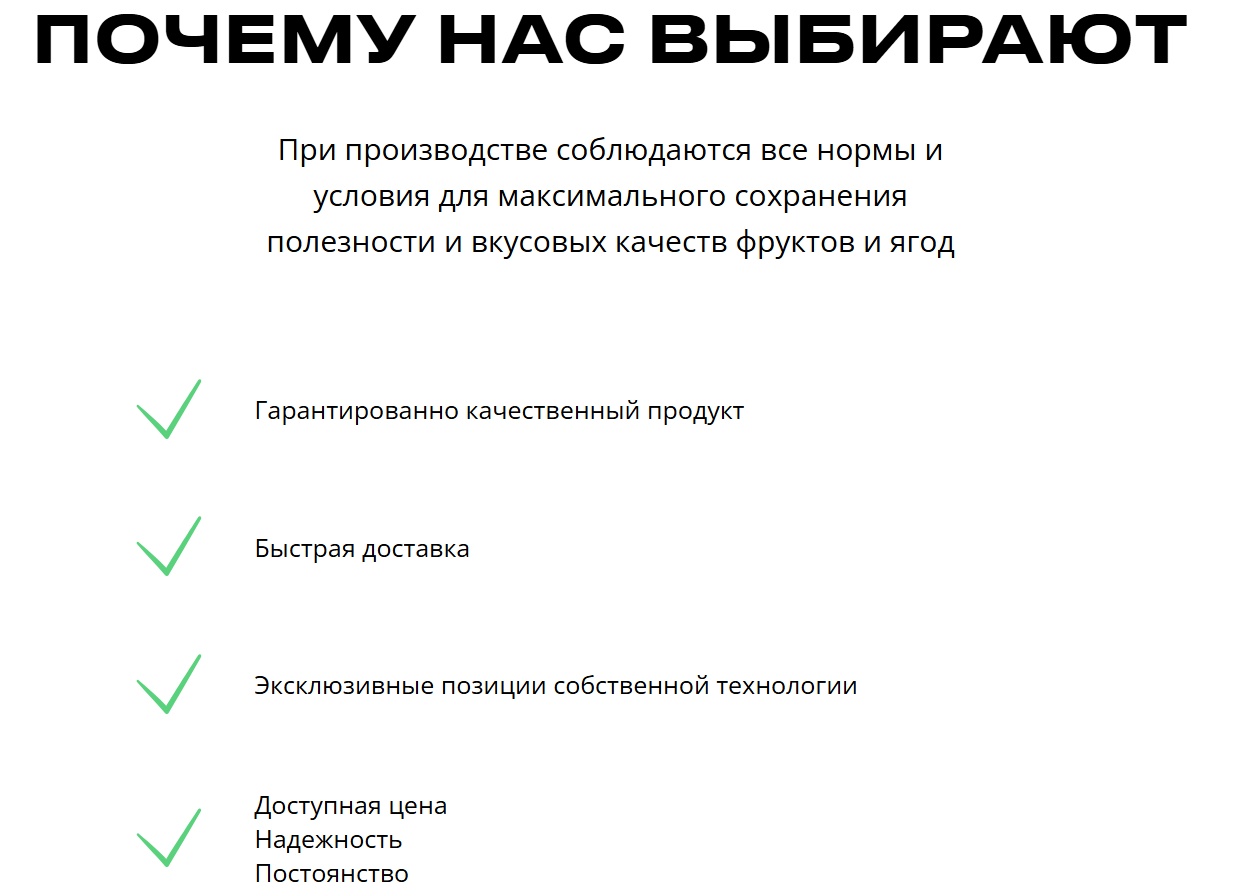 ПОЧЕМУ НАС ВЫБИРАЮТ

При производстве соблюдаются все нормы и условия для максимального сохранения полезности и вкусовых качеств фруктов и ягод

Гарантированно качественный продукт

Быстрая доставка

Эксклюзивные позиции собственной технологии

Доступная цена
Надежность
Постоянство